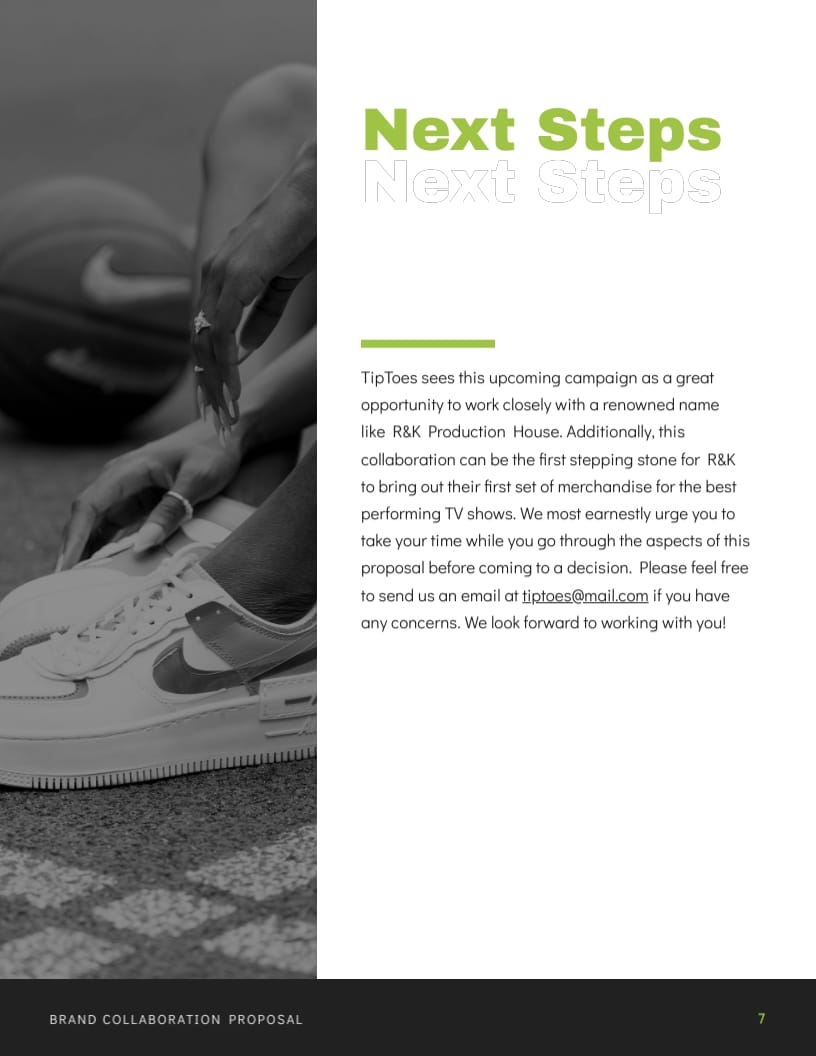 Next Steps
Next Steps

TipToes sees this upcoming campaign as a great opportunity to work closely with a renowned name like R&K Production House. Additionally, this collaboration can be the first stepping stone for R&K to bring out their first set of merchandise for the best performing TV shows. We most earnestly urge you to take your time while you go through the aspects of this proposal before coming to a decision. Please feel free to send us an email at tiptoes@mail.com if you have any concerns. We look forward to working with you!

BRAND COLLABORATION PROPOSAL

7